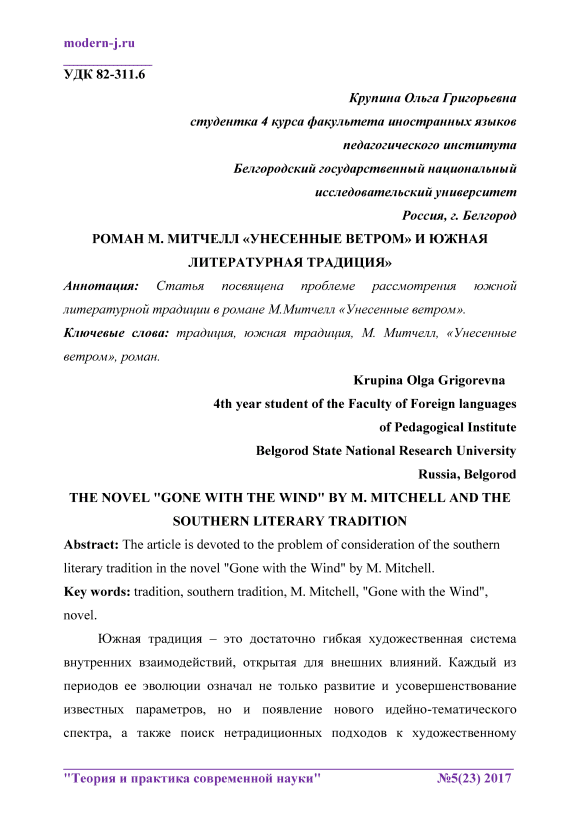 modern-j.ru

УДК 82-311.6

Крупина Ольга Григорьевна
студентка 4 курса факультета иностранных языков
педагогического института
Белгородский государственный национальный
исследовательский университет
Россия, г. Белгород

РОМАН М. МИТЧЕЛЛ «УНЕСЕННЫЕ ВЕТРОМ» И ЮЖНАЯ ЛИТЕРАТУРНАЯ ТРАДИЦИЯ»

Аннотация: Статья посвящена проблеме рассмотрения южной литературной традиции в романе М.Митчелл «Унесенные ветром».

Ключевые слова: традиция, южная традиция, М. Митчелл, «Унесенные ветром», роман.

Krupina Olga Grigorevna
4th year student of the Faculty of Foreign languages
of Pedagogical Institute
Belgorod State National Research University
Russia, Belgorod

THE NOVEL "GONE WITH THE WIND" BY M. MITCHELL AND THE SOUTHERN LITERARY TRADITION

Abstract: The article is devoted to the problem of consideration of the southern literary tradition in the novel "Gone with the Wind" by M. Mitchell.

Key words: tradition, southern tradition, M. Mitchell, "Gone with the Wind", novel.

Южная традиция – это достаточно гибкая художественная система внутренних взаимодействий, открытая для внешних влияний. Каждый из периодов ее эволюции означал не только развитие и усовершенствование известных параметров, но и появление нового идейно-тематического спектра, а также поиск нетрадиционных подходов к художественному

"Теория и практика современной науки" №5(23) 2017